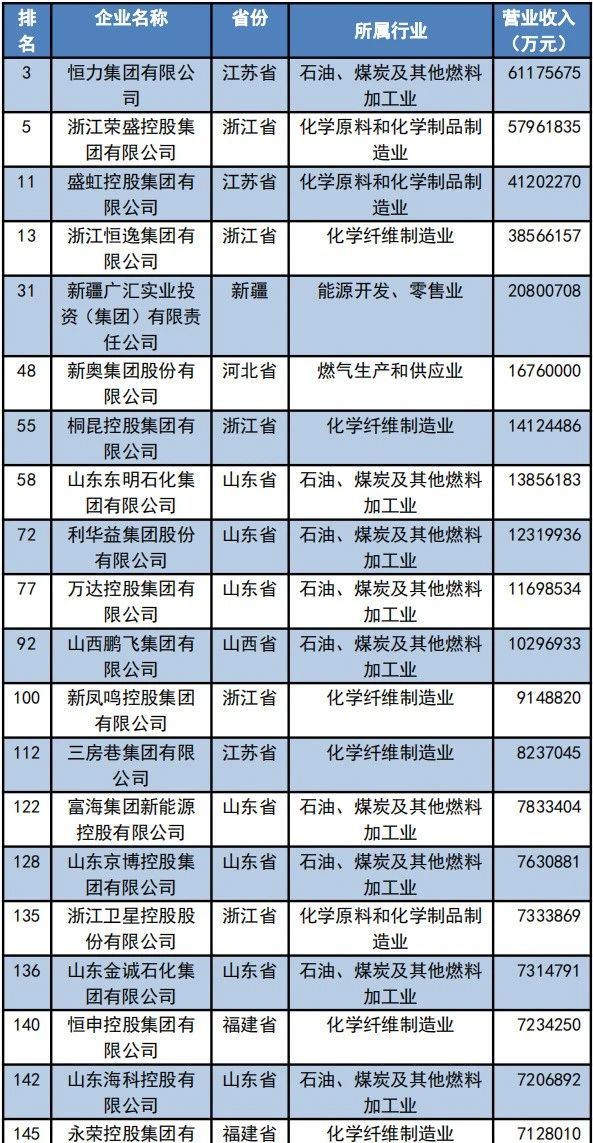 | 排名 | 企业名称 | 省份 | 所属行业 | 营业收入（万元） |
|---|---|---|---|---|
| 3 | 恒力集团有限公司 | 江苏省 | 石油、煤炭及其他燃料加工业 | 61175675 |
| 5 | 浙江荣盛控股集团有限公司 | 浙江省 | 化学原料和化学制品制造业 | 57961835 |
| 11 | 盛虹控股集团有限公司 | 江苏省 | 化学原料和化学制品制造业 | 41202270 |
| 13 | 浙江恒逸集团有限公司 | 浙江省 | 化学纤维制造业 | 38566157 |
| 31 | 新疆广汇实业投资（集团）有限责任公司 | 新疆 | 能源开发、零售业 | 20800708 |
| 48 | 新奥集团股份有限公司 | 河北省 | 燃气生产和供应业 | 16760000 |
| 55 | 桐昆控股集团有限公司 | 浙江省 | 化学纤维制造业 | 14124486 |
| 58 | 山东东明石化集团有限公司 | 山东省 | 石油、煤炭及其他燃料加工业 | 13856183 |
| 72 | 利华益集团股份有限公司 | 山东省 | 石油、煤炭及其他燃料加工业 | 12319936 |
| 77 | 万达控股集团有限公司 | 山东省 | 石油、煤炭及其他燃料加工业 | 11698534 |
| 92 | 山西鹏飞集团有限公司 | 山西省 | 石油、煤炭及其他燃料加工业 | 10296933 |
| 100 | 新凤鸣控股集团有限公司 | 浙江省 | 化学纤维制造业 | 9148820 |
| 112 | 三房巷集团有限公司 | 江苏省 | 化学纤维制造业 | 8237045 |
| 122 | 富海集团新能源控股有限公司 | 山东省 | 石油、煤炭及其他燃料加工业 | 7833404 |
| 128 | 山东京博控股集团有限公司 | 山东省 | 石油、煤炭及其他燃料加工业 | 7630881 |
| 135 | 浙江卫星控股股份有限公司 | 浙江省 | 化学原料和化学制品制造业 | 7333869 |
| 136 | 山东金诚石化集团有限公司 | 山东省 | 石油、煤炭及其他燃料加工业 | 7314791 |
| 140 | 恒申控股集团有限公司 | 福建省 | 化学纤维制造业 | 7234250 |
| 142 | 山东海科控股有限公司 | 山东省 | 石油、煤炭及其他燃料加工业 | 7206892 |
| 145 | 永荣控股集团有 | 福建省 | 化学纤维制造业 | 7128010 |